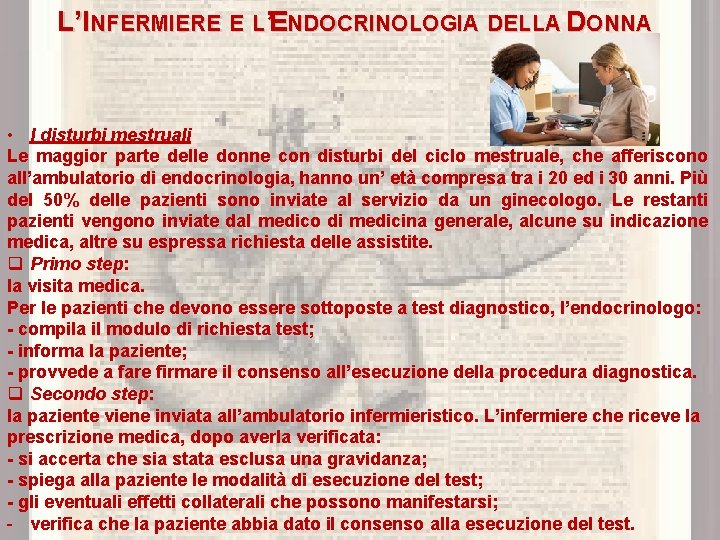 L'INFERMIERE E L'ENDOCRINOLOGIA DELLA DONNA

• I disturbi mestruali

Le maggior parte delle donne con disturbi del ciclo mestruale, che afferiscono all'ambulatorio di endocrinologia, hanno un' età compresa tra i 20 ed i 30 anni. Più del 50% delle pazienti sono inviate al servizio da un ginecologo. Le restanti pazienti vengono inviate dal medico di medicina generale, alcune su indicazione medica, altre su espressa richiesta delle assistite.

☐ Primo step:

la visita medica.

Per le pazienti che devono essere sottoposte a test diagnostico, l'endocrinologo:

- compila il modulo di richiesta test;
- informa la paziente;
- provvede a fare firmare il consenso all'esecuzione della procedura diagnostica.

☐ Secondo step:

la paziente viene inviata all'ambulatorio infermieristico. L'infermiere che riceve la prescrizione medica, dopo averla verificata:

- si accerta che sia stata esclusa una gravidanza;
- spiega alla paziente le modalità di esecuzione del test;
- gli eventuali effetti collaterali che possono manifestarsi;
- verifica che la paziente abbia dato il consenso alla esecuzione del test.